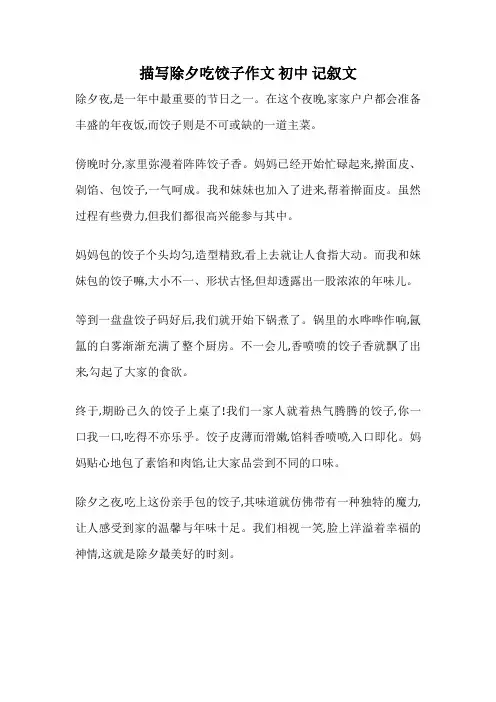 描写除夕吃饺子作文 初中 记叙文

除夕夜,是一年中最重要的节日之一。在这个夜晚,家家户户都会准备丰盛的年夜饭,而饺子则是不可或缺的一道主菜。

傍晚时分,家里弥漫着阵阵饺子香。妈妈已经开始忙碌起来,擀面皮、剁馅、包饺子,一气呵成。我和妹妹也加入了进来,帮着擀面皮。虽然过程有些费力,但我们都很高兴能参与其中。

妈妈包的饺子个头均匀,造型精致,看上去就让人食指大动。而我和妹妹包的饺子嘛,大小不一、形状古怪,但却透露出一股浓浓的年味儿。

等到一盘盘饺子码好后,我们就开始下锅煮了。锅里的水哗哗作响,氤氲的白雾渐渐充满了整个厨房。不一会儿,香喷喷的饺子香就飘了出来,勾起了大家的食欲。

终于,期盼已久的饺子上桌了!我们一家人就着热气腾腾的饺子,你一口我一口,吃得不亦乐乎。饺子皮薄而滑嫩,馅料香喷喷,入口即化。妈妈贴心地包了素馅和肉馅,让大家品尝到不同的口味。

除夕之夜,吃上这份亲手包的饺子,其味道就仿佛带有一种独特的魔力,让人感受到家的温馨与年味十足。我们相视一笑,脸上洋溢着幸福的神情,这就是除夕最美好的时刻。